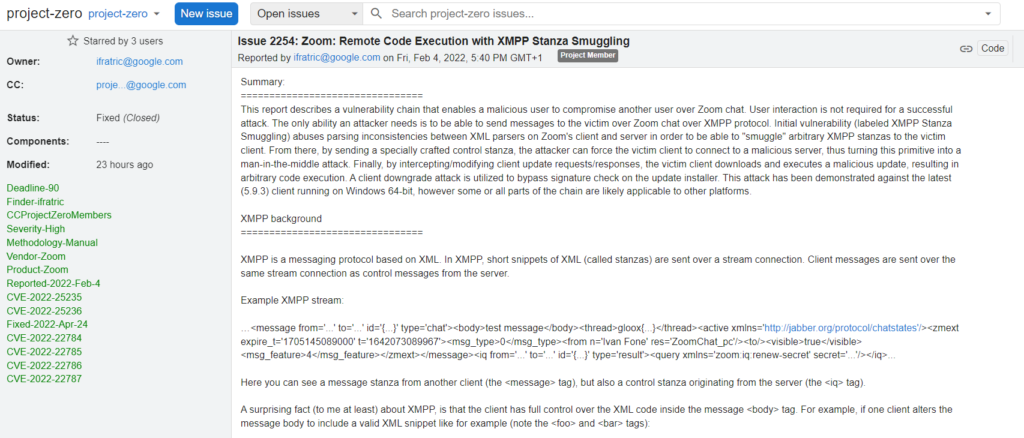 project-zero project-zero ▾ New issue Open issues Search project-zero issues...

☆ Starred by 3 users

Owner: ifratric@google.com

CC: proje...@google.com

Status: Fixed (Closed)

Components: ----

Modified: 23 hours ago

Deadline-90
Finder-ifratric
CCProjectZeroMembers
Severity-High
Methodology-Manual
Vendor-Zoom
Product-Zoom
Reported-2022-Feb-4
CVE-2022-25235
CVE-2022-25236
Fixed-2022-Apr-24
CVE-2022-22784
CVE-2022-22785
CVE-2022-22786
CVE-2022-22787

Issue 2254: Zoom: Remote Code Execution with XMPP Stanza Smuggling

Reported by ifratric@google.com on Fri, Feb 4, 2022, 5:40 PM GMT+1 Project Member

Code

Summary:
================================
This report describes a vulnerability chain that enables a malicious user to compromise another user over Zoom chat. User interaction is not required for a successful attack. The only ability an attacker needs is to be able to send messages to the victim over Zoom chat over XMPP protocol. Initial vulnerability (labeled XMPP Stanza Smuggling) abuses parsing inconsistencies between XML parsers on Zoom's client and server in order to be able to "smuggle" arbitrary XMPP stanzas to the victim client. From there, by sending a specially crafted control stanza, the attacker can force the victim client to connect to a malicious server, thus turning this primitive into a man-in-the-middle attack. Finally, by intercepting/modifying client update requests/responses, the victim client downloads and executes a malicious update, resulting in arbitrary code execution. A client downgrade attack is utilized to bypass signature check on the update installer. This attack has been demonstrated against the latest (5.9.3) client running on Windows 64-bit, however some or all parts of the chain are likely applicable to other platforms.

XMPP background
================================

XMPP is a messaging protocol based on XML. In XMPP, short snippets of XML (called stanzas) are sent over a stream connection. Client messages are sent over the same stream connection as control messages from the server.

Example XMPP stream:

...<message from='...' to='...' id='{...}' type='chat'><body>test message</body><thread>gloox{...}</thread><active xmlns='http://jabber.org/protocol/chatstates'/><zmext expire_t='1705145089000' t='1642073089967'><msg_type>0</msg_type><from n='Ivan Fone' res='ZoomChat_pc'/><to/><visible>true</visible><msg_feature>4</msg_feature></zmext></message><iq from='...' to='...' id='{...}' type='result'><query xmlns='zoom:iq:renew-secret' secret='...'/></iq>...

Here you can see a message stanza from another client (the <message> tag), but also a control stanza originating from the server (the <iq> tag).

A surprising fact (to me at least) about XMPP, is that the client has full control over the XML code inside the message <body> tag. For example, if one client alters the message body to include a valid XML snippet like for example (note the <foo> and <bar> tags):